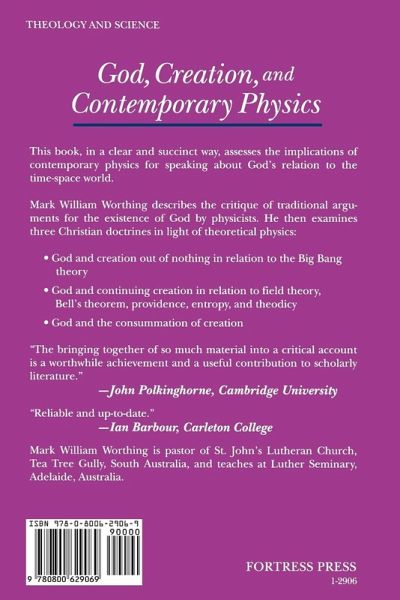 THEOLOGY AND SCIENCE

God, Creation, and Contemporary Physics

This book, in a clear and succinct way, assesses the implications of contemporary physics for speaking about God's relation to the time-space world.

Mark William Worthing describes the critique of traditional arguments for the existence of God by physicists. He then examines three Christian doctrines in light of theoretical physics:

• God and creation out of nothing in relation to the Big Bang theory

• God and continuing creation in relation to field theory, Bell's theorem, providence, entropy, and theodicy

• God and the consummation of creation

"The bringing together of so much material into a critical account is a worthwhile achievement and a useful contribution to scholarly literature."
—John Polkinghorne, Cambridge University

"Reliable and up-to-date."
—Ian Barbour, Carleton College

Mark William Worthing is pastor of St. John's Lutheran Church, Tea Tree Gully, South Australia, and teaches at Luther Seminary, Adelaide, Australia.

ISBN 978-0-8006-2906-9
90000
9 780800 629069

FORTRESS PRESS
1-2906